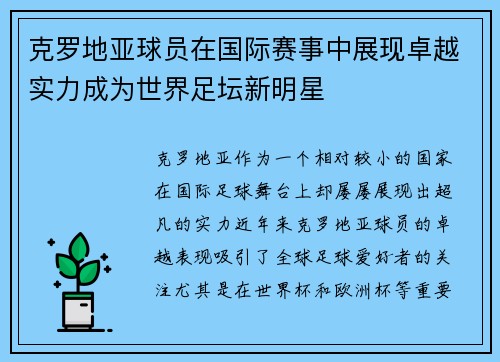 克罗地亚球员在国际赛事中展现卓越实力成为世界足坛新明星

克罗地亚作为一个相对较小的国家在国际足球舞台上却屡屡展现出超凡的实力近年来克罗地亚球员的卓越表现吸引了全球足球爱好者的关注尤其是在世界杯和欧洲杯等重要